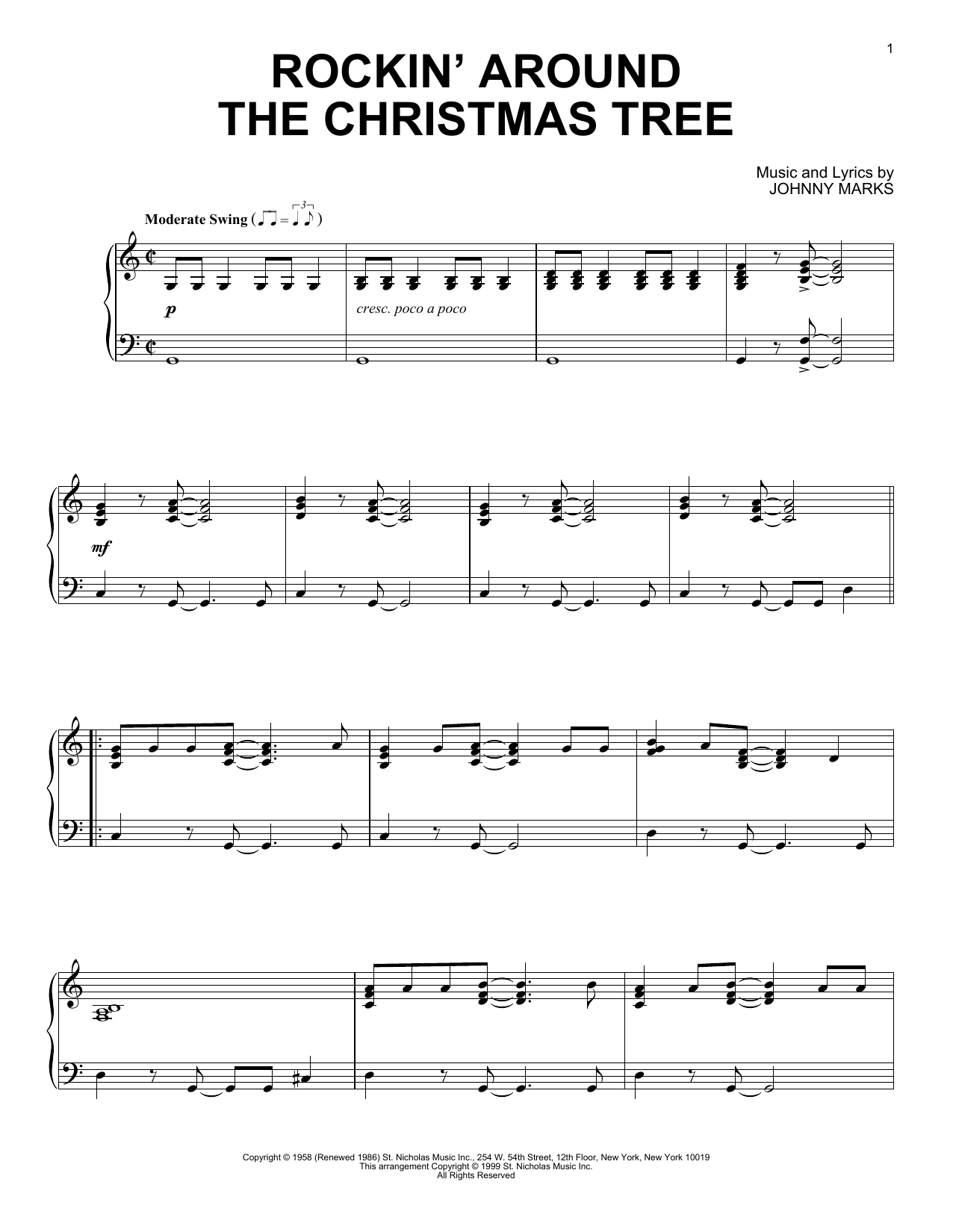 1

ROCKIN' AROUND THE CHRISTMAS TREE

Music and Lyrics by
JOHNNY MARKS

Moderate Swing

p

cresc. poco a poco

mf

Copyright © 1958 (Renewed 1986) St. Nicholas Music Inc., 254 W. 54th Street, 12th Floor, New York, New York 10019
This arrangement Copyright © 1999 St. Nicholas Music Inc.
All Rights Reserved